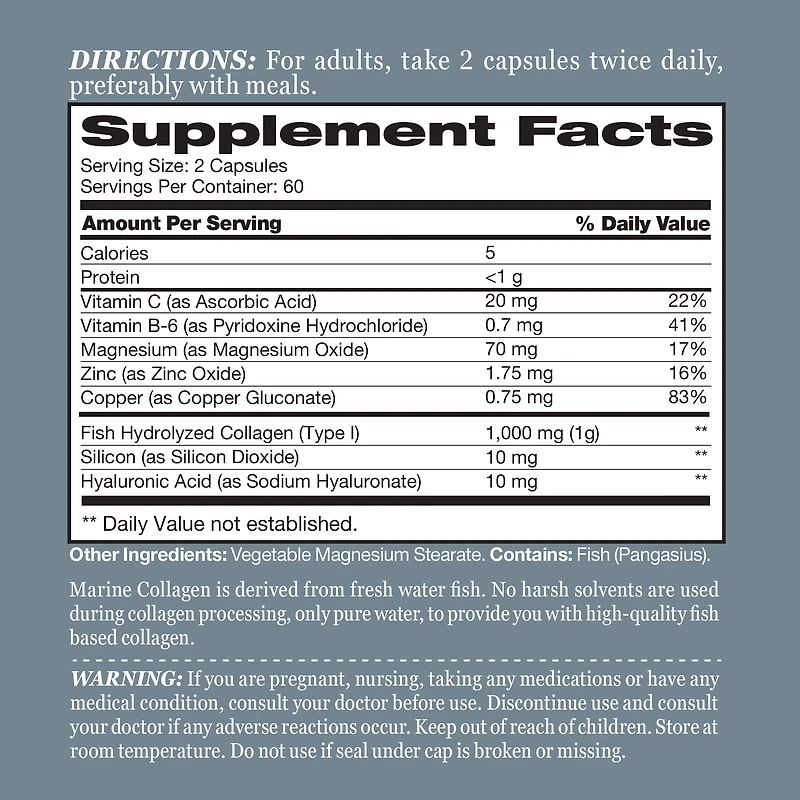 DIRECTIONS: For adults, take 2 capsules twice daily, preferably with meals.

Supplement Facts

Serving Size: 2 Capsules
Servings Per Container: 60

| Amount Per Serving | | % Daily Value |
|---|---|---|
| Calories | 5 | |
| Protein | <1 g | |
| Vitamin C (as Ascorbic Acid) | 20 mg | 22% |
| Vitamin B-6 (as Pyridoxine Hydrochloride) | 0.7 mg | 41% |
| Magnesium (as Magnesium Oxide) | 70 mg | 17% |
| Zinc (as Zinc Oxide) | 1.75 mg | 16% |
| Copper (as Copper Gluconate) | 0.75 mg | 83% |
| Fish Hydrolyzed Collagen (Type I) | 1,000 mg (1g) | ** |
| Silicon (as Silicon Dioxide) | 10 mg | ** |
| Hyaluronic Acid (as Sodium Hyaluronate) | 10 mg | ** |

** Daily Value not established.

Other Ingredients: Vegetable Magnesium Stearate. Contains: Fish (Pangasius).

Marine Collagen is derived from fresh water fish. No harsh solvents are used during collagen processing, only pure water, to provide you with high-quality fish based collagen.

WARNING: If you are pregnant, nursing, taking any medications or have any medical condition, consult your doctor before use. Discontinue use and consult your doctor if any adverse reactions occur. Keep out of reach of children. Store at room temperature. Do not use if seal under cap is broken or missing.